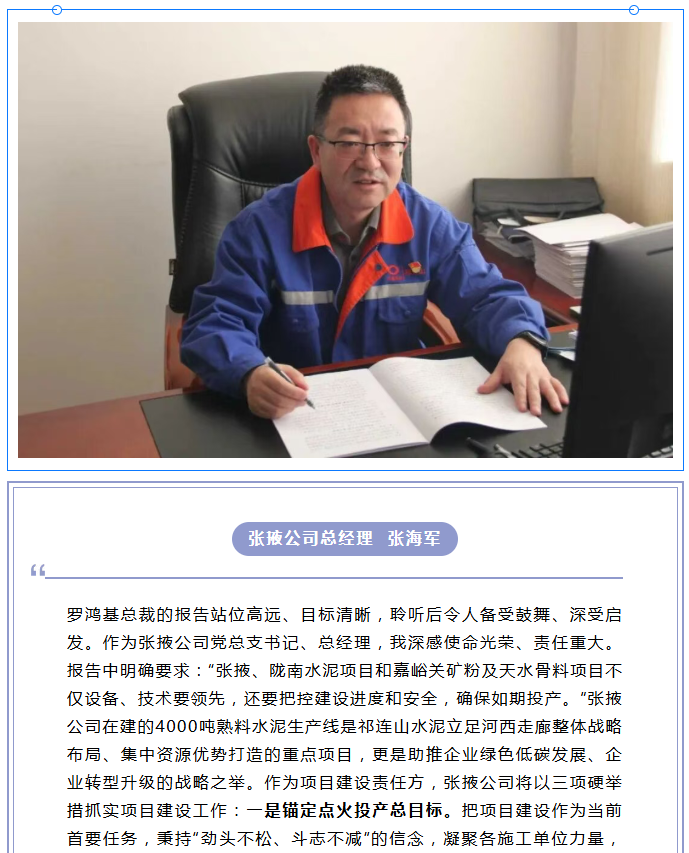 张掖公司总经理　张海军

“

罗鸿基总裁的报告站位高远、目标清晰，聆听后令人备受鼓舞、深受启发。作为张掖公司党总支书记、总经理，我深感使命光荣、责任重大。报告中明确要求：“张掖、陇南水泥项目和嘉峪关矿粉及天水骨料项目不仅设备、技术要领先，还要把控建设进度和安全，确保如期投产。”张掖公司在建的4000吨熟料水泥生产线是祁连山水泥立足河西走廊整体战略布局、集中资源优势打造的重点项目，更是助推企业绿色低碳发展、企业转型升级的战略之举。作为项目建设责任方，张掖公司将以三项硬举措抓实项目建设工作：一是锚定点火投产总目标。把项目建设作为当前首要任务，秉持“劲头不松、斗志不减”的信念，凝聚各施工单位力量，